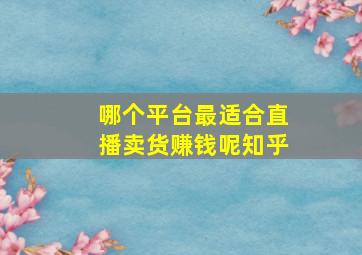 哪个平台最适合直播卖货赚钱呢知乎